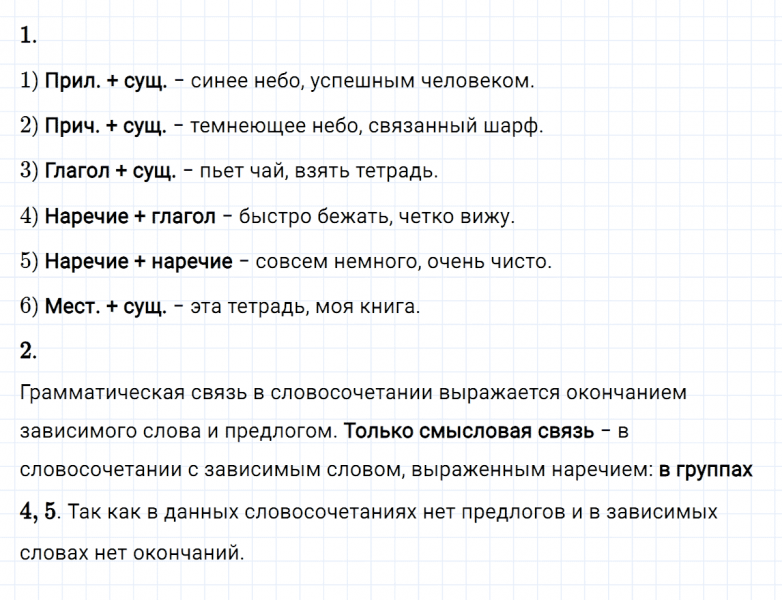 1.

1) Прил. + сущ. – синее небо, успешным человеком.

2) Прич. + сущ. – темнеющее небо, связанный шарф.

3) Глагол + сущ. – пьет чай, взять тетрадь.

4) Наречие + глагол – быстро бежать, четко вижу.

5) Наречие + наречие – совсем немного, очень чисто.

6) Мест. + сущ. – эта тетрадь, моя книга.

2.

Грамматическая связь в словосочетании выражается окончанием зависимого слова и предлогом. Только смысловая связь – в словосочетании с зависимым словом, выраженным наречием: в группах 4, 5. Так как в данных словосочетаниях нет предлогов и в зависимых словах нет окончаний.